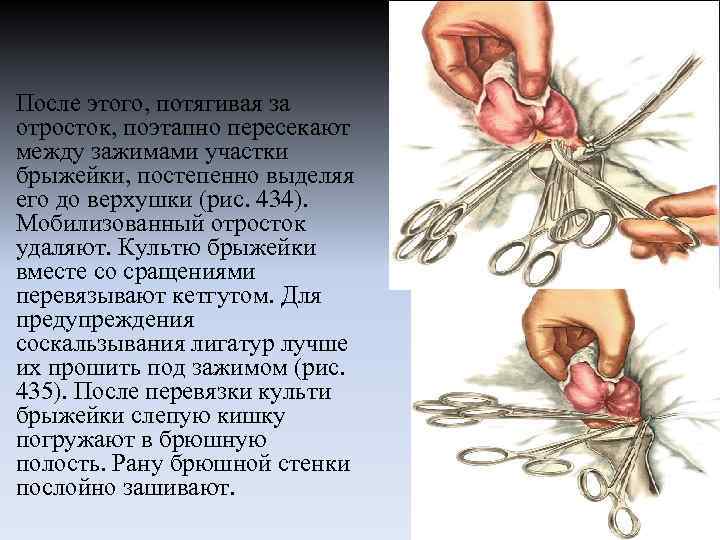 После этого, потягивая за отросток, поэтапно пересекают между зажимами участки брыжейки, постепенно выделяя его до верхушки (рис. 434). Мобилизованный отросток удаляют. Культю брыжейки вместе со сращениями перевязывают кетгутом. Для предупреждения соскальзывания лигатур лучше их прошить под зажимом (рис. 435). После перевязки культи брыжейки слепую кишку погружают в брюшную полость. Рану брюшной стенки послойно зашивают.